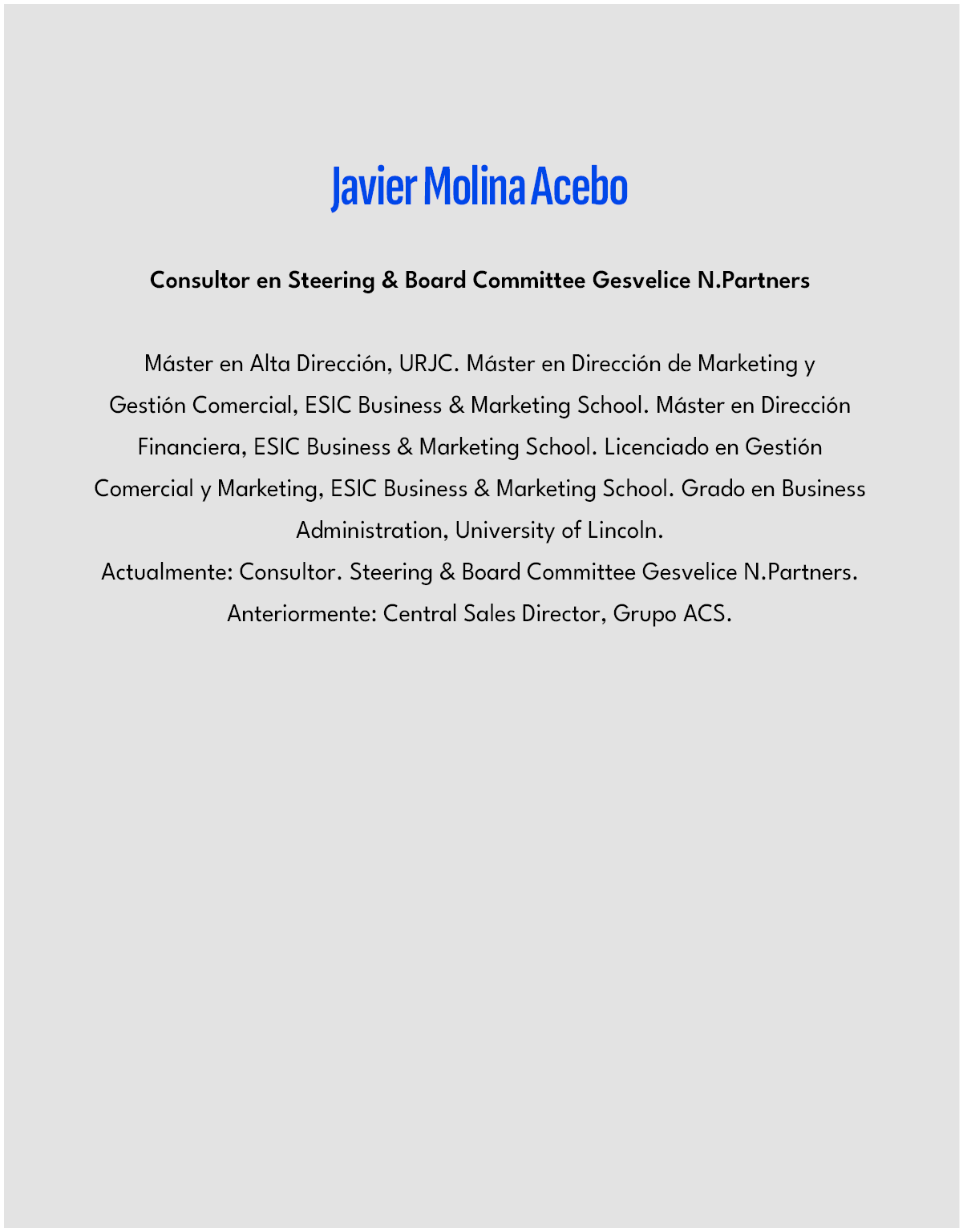 Javier Molina Acebo

Consultor en Steering & Board Committee Gesvelice N.Partners

Máster en Alta Dirección, URJC. Máster en Dirección de Marketing y Gestión Comercial, ESIC Business & Marketing School. Máster en Dirección Financiera, ESIC Business & Marketing School. Licenciado en Gestión Comercial y Marketing, ESIC Business & Marketing School. Grado en Business Administration, University of Lincoln.

Actualmente: Consultor. Steering & Board Committee Gesvelice N.Partners.

Anteriormente: Central Sales Director, Grupo ACS.